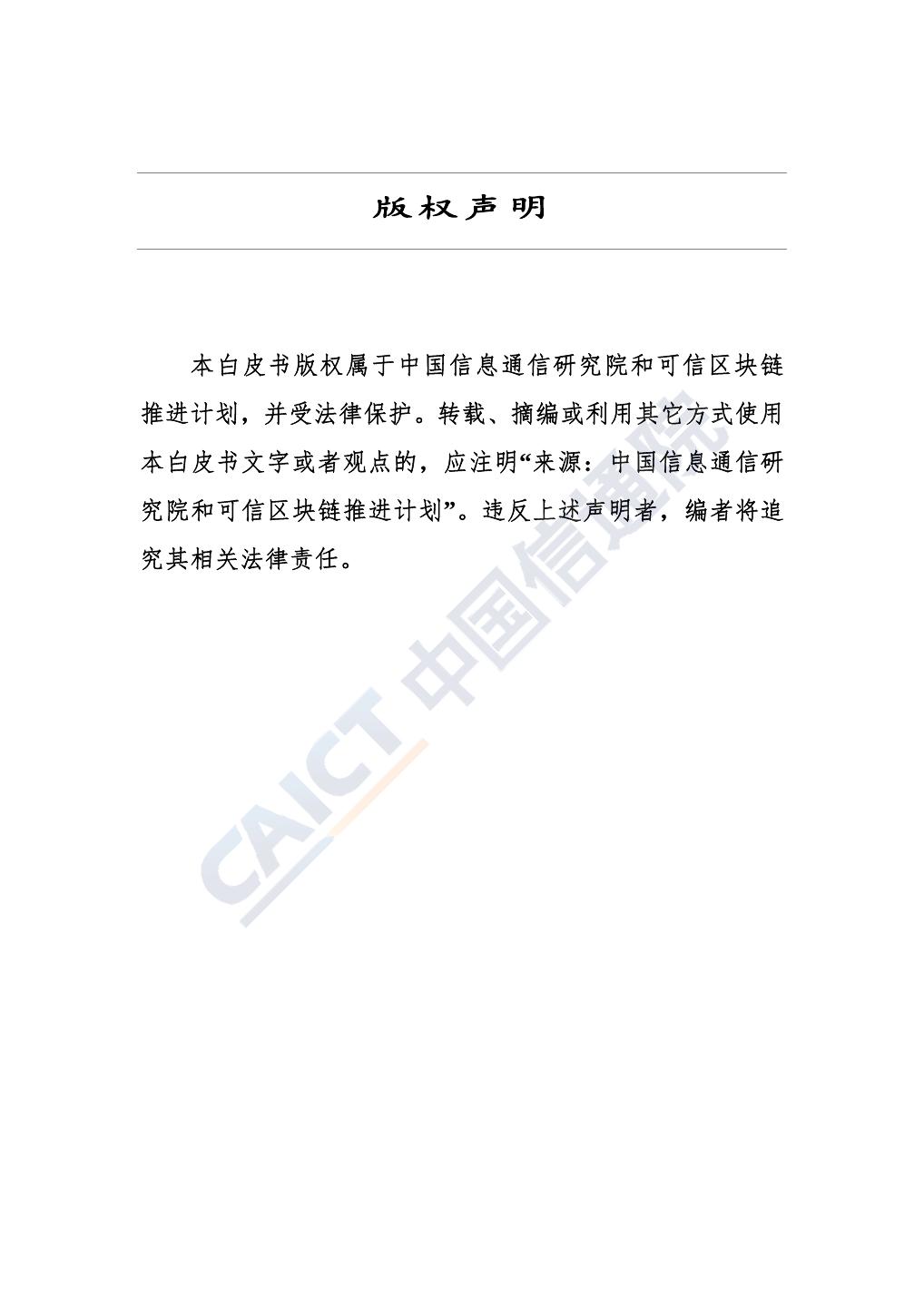 版权声明

本白皮书版权属于中国信息通信研究院和可信区块链推进计划，并受法律保护。转载、摘编或利用其它方式使用本白皮书文字或者观点的，应注明“来源：中国信息通信研究院和可信区块链推进计划”。违反上述声明者，编者将追究其相关法律责任。

CAICT 中国信通院